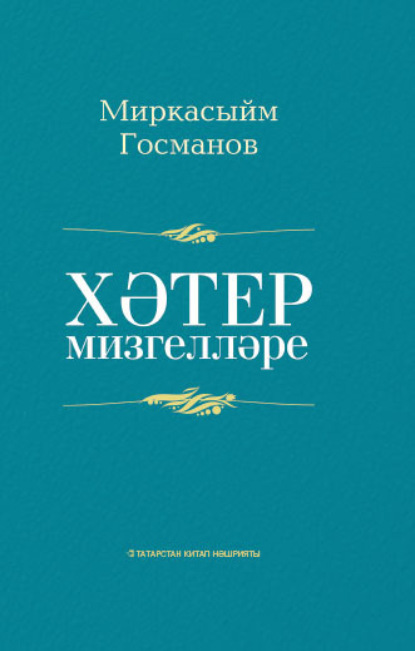 Миркасыйм Госманов

ХӘТЕР мизгелләре

ТАТАРСТАН КИТАП НӘШРИЯТЫ